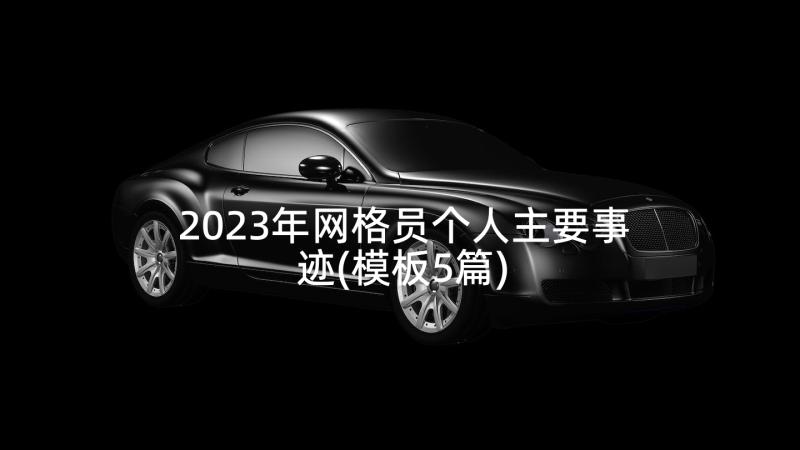 2023年网格员个人主要事迹(模板5篇)